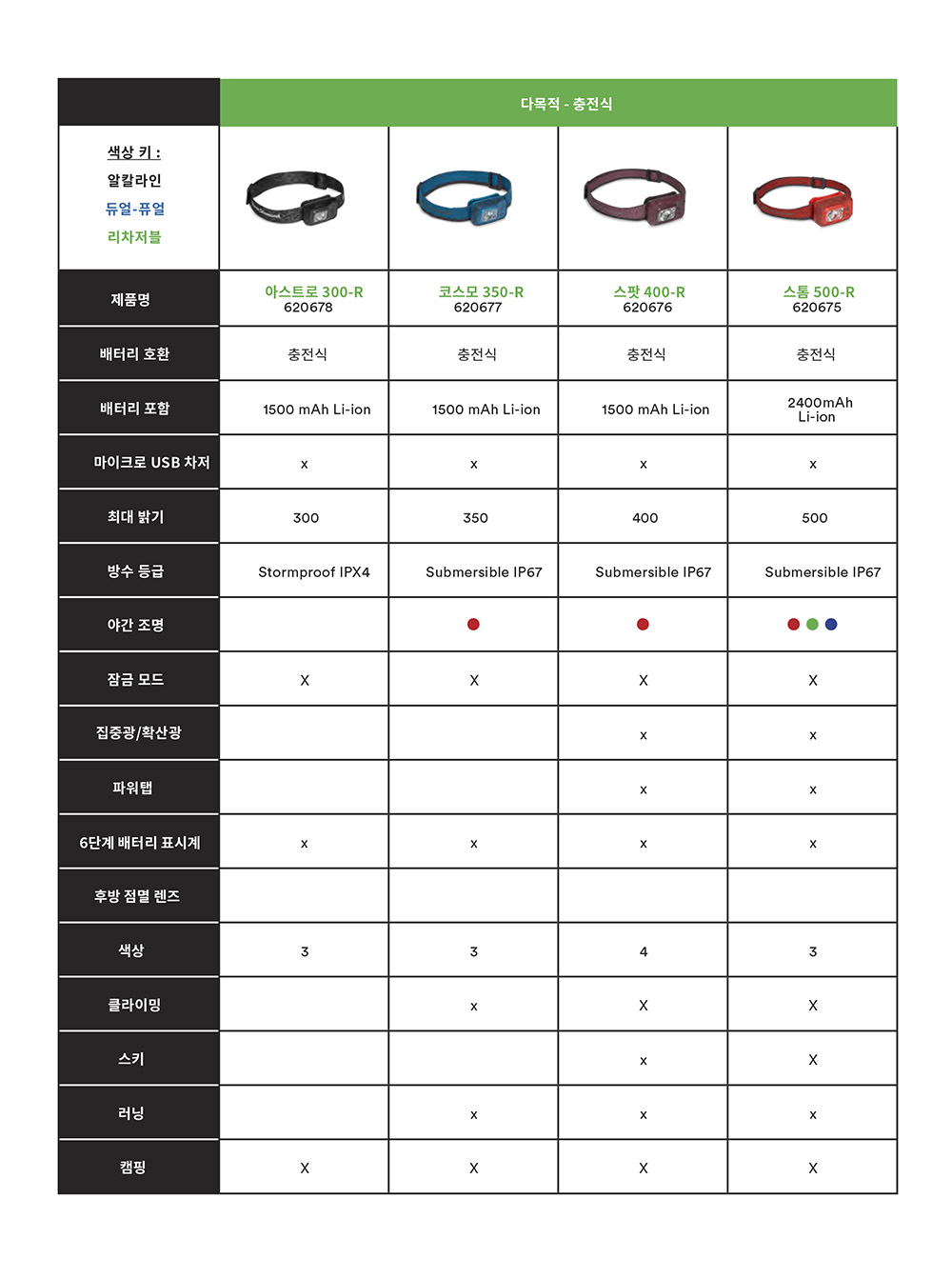 | | 다목적 - 충전식 | | | |
|---|---|---|---|---|
| 색상 키 : 알칼라인 듀얼-퓨얼 리차저블 | | | | |
| 제품명 | 아스트로 300-R 620678 | 코스모 350-R 620677 | 스팟 400-R 620676 | 스톰 500-R 620675 |
| 배터리 호환 | 충전식 | 충전식 | 충전식 | 충전식 |
| 배터리 포함 | 1500 mAh Li-ion | 1500 mAh Li-ion | 1500 mAh Li-ion | 2400mAh Li-ion |
| 마이크로 USB 차저 | x | x | x | x |
| 최대 밝기 | 300 | 350 | 400 | 500 |
| 방수 등급 | Stormproof IPX4 | Submersible IP67 | Submersible IP67 | Submersible IP67 |
| 야간 조명 | | | | |
| 잠금 모드 | X | X | X | X |
| 집중광/확산광 | | | x | x |
| 파워탭 | | | x | x |
| 6단계 배터리 표시계 | x | x | x | x |
| 후방 점멸 렌즈 | | | | |
| 색상 | 3 | 3 | 4 | 3 |
| 클라이밍 | | x | X | X |
| 스키 | | | x | X |
| 러닝 | | x | x | x |
| 캠핑 | X | X | X | X |